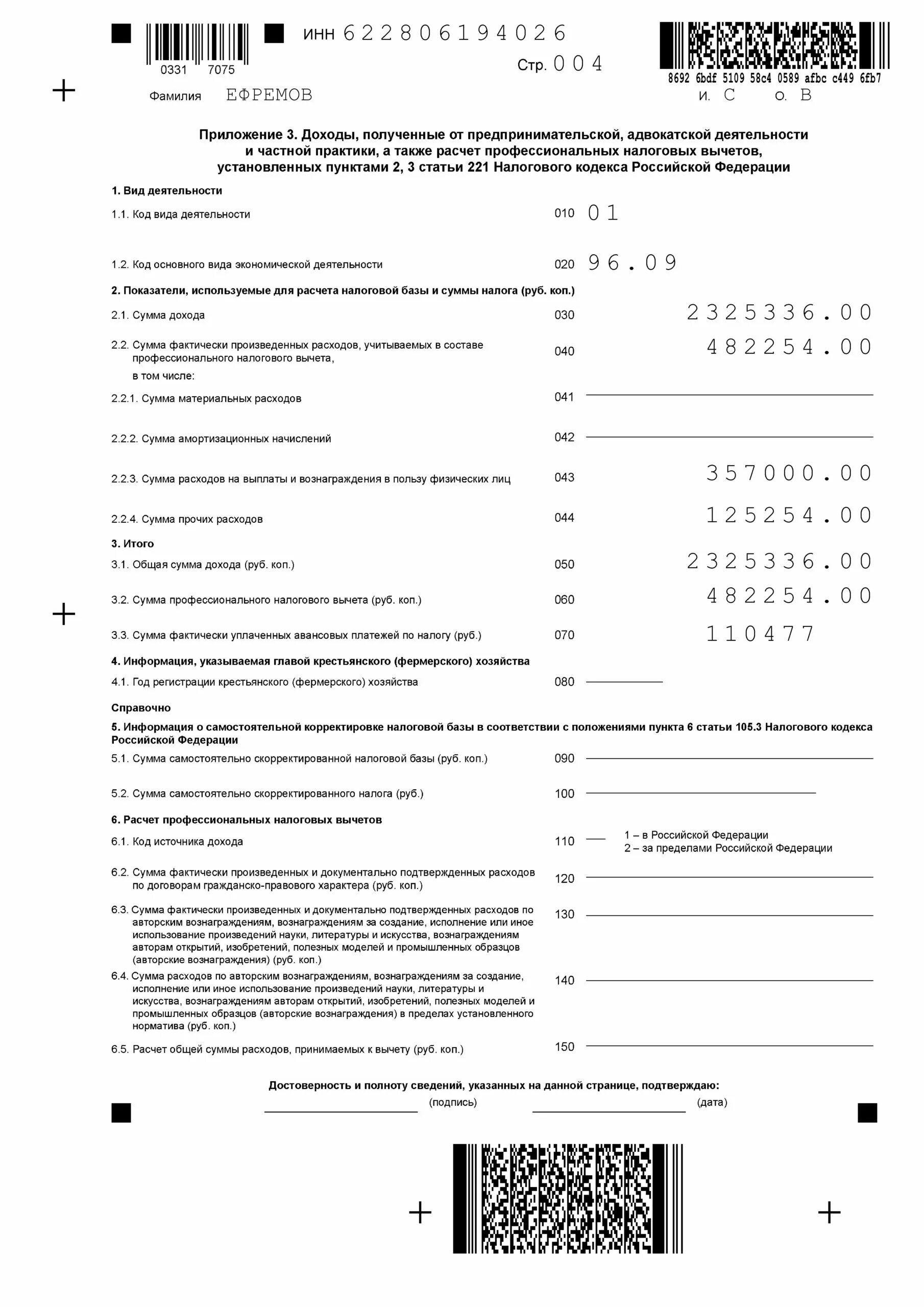 0331 7075

ИНН 622806194026

Стр. 004

8692 6bdf 5109 58c4 0589 afbc c449 6fb7

Фамилия ЕФРЕМОВ И. С О. В

Приложение 3. Доходы, полученные от предпринимательской, адвокатской деятельности и частной практики, а также расчет профессиональных налоговых вычетов, установленных пунктами 2, 3 статьи 221 Налогового кодекса Российской Федерации

1. Вид деятельности

1.1. Код вида деятельности 010 01

1.2. Код основного вида экономической деятельности 020 96.09

2. Показатели, используемые для расчета налоговой базы и суммы налога (руб. коп.)

2.1. Сумма дохода 030 2325336.00

2.2. Сумма фактически произведенных расходов, учитываемых в составе профессионального налогового вычета, 040 482254.00

в том числе:

2.2.1. Сумма материальных расходов 041

2.2.2. Сумма амортизационных начислений 042

2.2.3. Сумма расходов на выплаты и вознаграждения в пользу физических лиц 043 357000.00

2.2.4. Сумма прочих расходов 044 125254.00

3. Итого

3.1. Общая сумма дохода (руб. коп.) 050 2325336.00

3.2. Сумма профессионального налогового вычета (руб. коп.) 060 482254.00

3.3. Сумма фактически уплаченных авансовых платежей по налогу (руб.) 070 110477

4. Информация, указываемая главой крестьянского (фермерского) хозяйства

4.1. Год регистрации крестьянского (фермерского) хозяйства 080

Справочно

5. Информация о самостоятельной корректировке налоговой базы в соответствии с положениями пункта 6 статьи 105.3 Налогового кодекса Российской Федерации

5.1. Сумма самостоятельно скорректированной налоговой базы (руб. коп.) 090

5.2. Сумма самостоятельно скорректированного налога (руб.) 100

6. Расчет профессиональных налоговых вычетов

6.1. Код источника дохода 110 1 – в Российской Федерации 2 – за пределами Российской Федерации

6.2. Сумма фактически произведенных и документально подтвержденных расходов по договорам гражданско-правового характера (руб. коп.) 120

6.3. Сумма фактически произведенных и документально подтвержденных расходов по авторским вознаграждениям, вознаграждениям за создание, исполнение или иное использование произведений науки, литературы и искусства, вознаграждениям авторам открытий, изобретений, полезных моделей и промышленных образцов (авторские вознаграждения) (руб. коп.) 130

6.4. Сумма расходов по авторским вознаграждениям, вознаграждениям за создание, исполнение или иное использование произведений науки, литературы и искусства, вознаграждениям авторам открытий, изобретений, полезных моделей и промышленных образцов (авторские вознаграждения) в пределах установленного норматива (руб. коп.) 140

6.5. Расчет общей суммы расходов, принимаемых к вычету (руб. коп.) 150

Достоверность и полноту сведений, указанных на данной странице, подтверждаю:

(подпись) (дата)